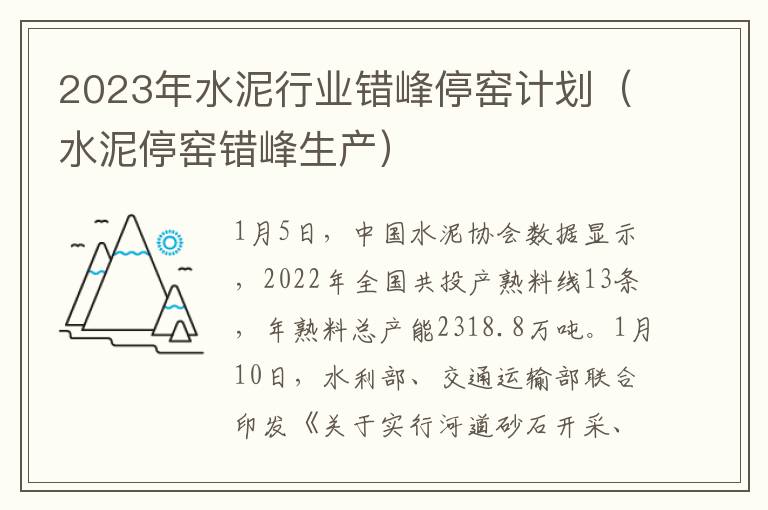 2023年水泥行业错峰停窑计划（水泥停窑错峰生产）

1月5日，中国水泥协会数据显示，2022年全国共投产熟料线13条，年熟料总产能2318.8万吨。1月10日，水利部、交通运输部联合印发《关于实行河道砂石开采、